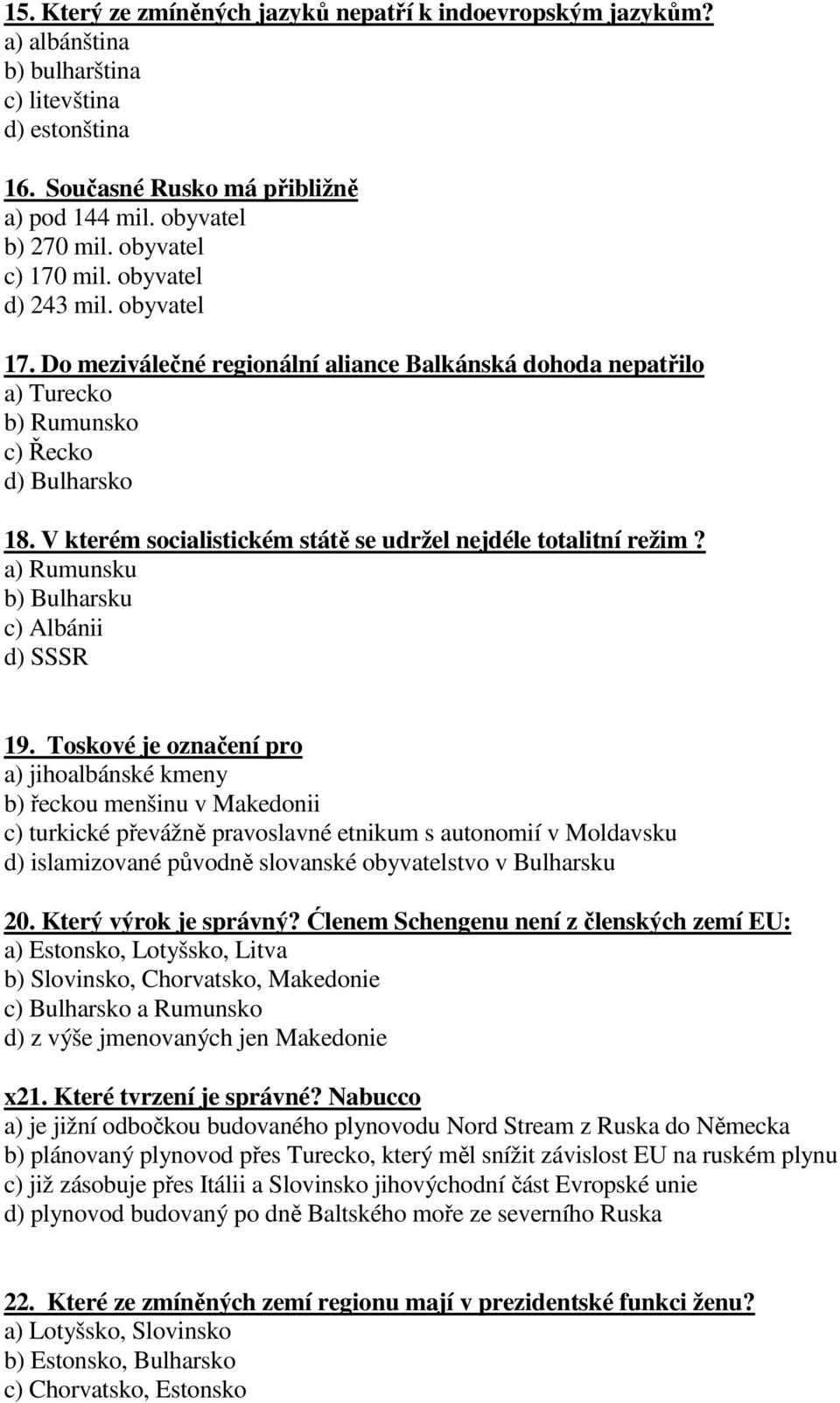 15. Který ze zmíněných jazyků nepatří k indoevropským jazykům?
a) albánština
b) bulharština
c) litevština
d) estonština

16. Současné Rusko má přibližně
a) pod 144 mil. obyvatel
b) 270 mil. obyvatel
c) 170 mil. obyvatel
d) 243 mil. obyvatel

17. Do meziválečné regionální aliance Balkánská dohoda nepatřilo
a) Turecko
b) Rumunsko
c) Řecko
d) Bulharsko

18. V kterém socialistickém státě se udržel nejdéle totalitní režim?
a) Rumunsku
b) Bulharsku
c) Albánii
d) SSSR

19. Toskové je označení pro
a) jihoalbánské kmeny
b) řeckou menšinu v Makedonii
c) turkické převážně pravoslavné etnikum s autonomií v Moldavsku
d) islamizované původně slovanské obyvatelstvo v Bulharsku

20. Který výrok je správný? Ćlenem Schengenu není z členských zemí EU:
a) Estonsko, Lotyšsko, Litva
b) Slovinsko, Chorvatsko, Makedonie
c) Bulharsko a Rumunsko
d) z výše jmenovaných jen Makedonie

x21. Které tvrzení je správné? Nabucco
a) je jižní odbočkou budovaného plynovodu Nord Stream z Ruska do Německa
b) plánovaný plynovod přes Turecko, který měl snížit závislost EU na ruském plynu
c) již zásobuje přes Itálii a Slovinsko jihovýchodní část Evropské unie
d) plynovod budovaný po dně Baltského moře ze severního Ruska

22. Které ze zmíněných zemí regionu mají v prezidentské funkci ženu?
a) Lotyšsko, Slovinsko
b) Estonsko, Bulharsko
c) Chorvatsko, Estonsko